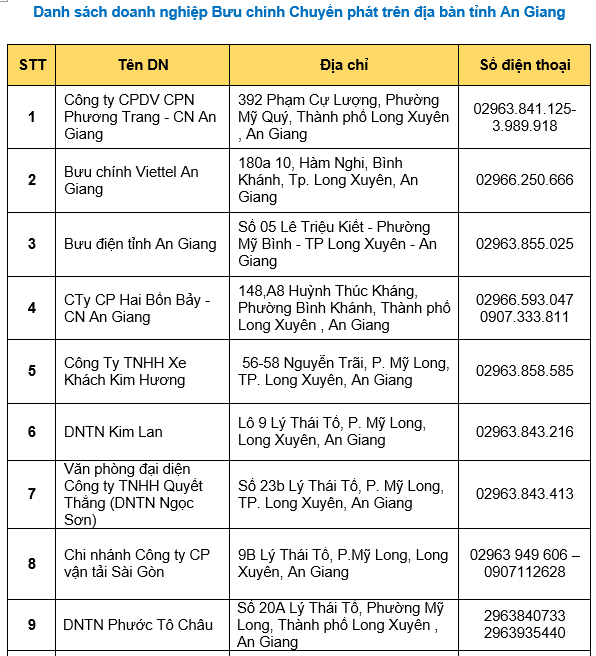 Danh sách doanh nghiệp Bưu chính Chuyển phát trên địa bàn tỉnh An Giang

| STT | Tên DN | Địa chỉ | Số điện thoại |
|---|---|---|---|
| 1 | Công ty CPDV CPN Phương Trang - CN An Giang | 392 Phạm Cự Lượng, Phường Mỹ Quý, Thành phố Long Xuyên , An Giang | 02963.841.125-3.989.918 |
| 2 | Bưu chính Viettel An Giang | 180a 10, Hàm Nghi, Bình Khánh, Tp. Long Xuyên, An Giang | 02966.250.666 |
| 3 | Bưu điện tỉnh An Giang | Số 05 Lê Triệu Kiết - Phường Mỹ Bình - TP Long Xuyên - An Giang | 02963.855.025 |
| 4 | CTy CP Hai Bốn Bảy - CN An Giang | 148,A8 Huỳnh Thúc Kháng, Phường Bình Khánh, Thành phố Long Xuyên , An Giang | 02966.593.047 0907.333.811 |
| 5 | Công Ty TNHH Xe Khách Kim Hương | 56-58 Nguyễn Trãi, P. Mỹ Long, TP. Long Xuyên, An Giang | 02963.858.585 |
| 6 | DNTN Kim Lan | Lô 9 Lý Thái Tổ, P. Mỹ Long, Long Xuyên, An Giang | 02963.843.216 |
| 7 | Văn phòng đại diện Công ty TNHH Quyết Thắng (DNTN Ngọc Sơn) | Số 23b Lý Thái Tổ, P. Mỹ Long, TP. Long Xuyên, An Giang | 02963.843.413 |
| 8 | Chi nhánh Công ty CP vận tải Sài Gòn | 9B Lý Thái Tổ, P.Mỹ Long, Long Xuyên, An Giang | 02963 949 606 – 0907112628 |
| 9 | DNTN Phước Tô Châu | Số 20A Lý Thái Tổ, Phường Mỹ Long, Thành phố Long Xuyên , An Giang | 2963840733 2963935440 |